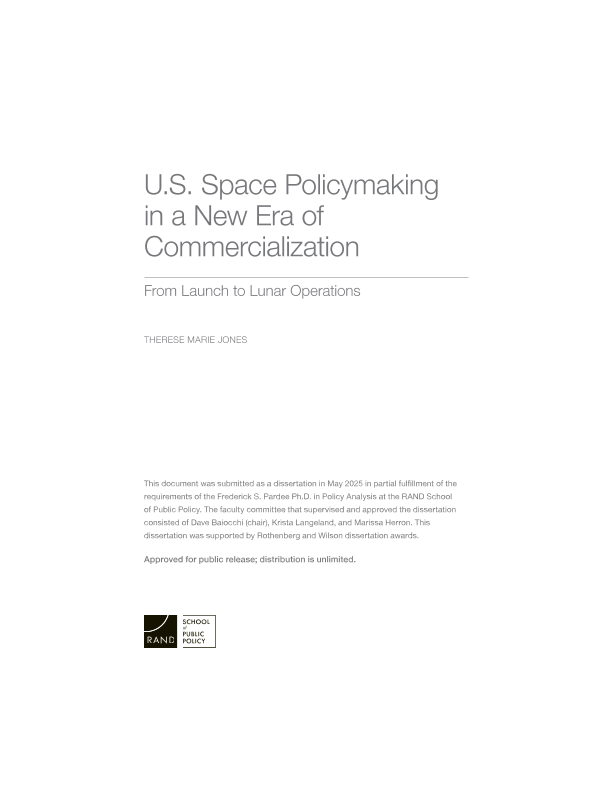 U.S. Space Policymaking in a New Era of Commercialization

From Launch to Lunar Operations

THERESE MARIE JONES

This document was submitted as a dissertation in May 2025 in partial fulfillment of the requirements of the Frederick S. Pardee Ph.D. in Policy Analysis at the RAND School of Public Policy. The faculty committee that supervised and approved the dissertation consisted of Dave Baiocchi (chair), Krista Langeland, and Marissa Herron. This dissertation was supported by Rothenberg and Wilson dissertation awards.

Approved for public release; distribution is unlimited.

RAND SCHOOL of PUBLIC POLICY